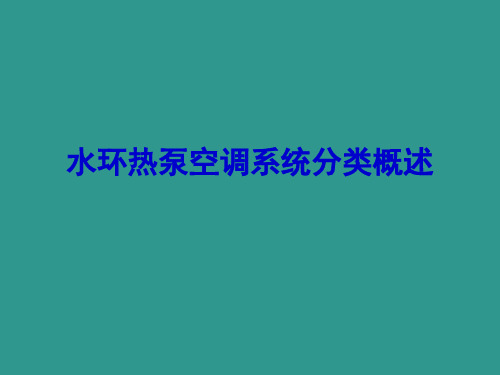 水环热泵空调系统分类概述